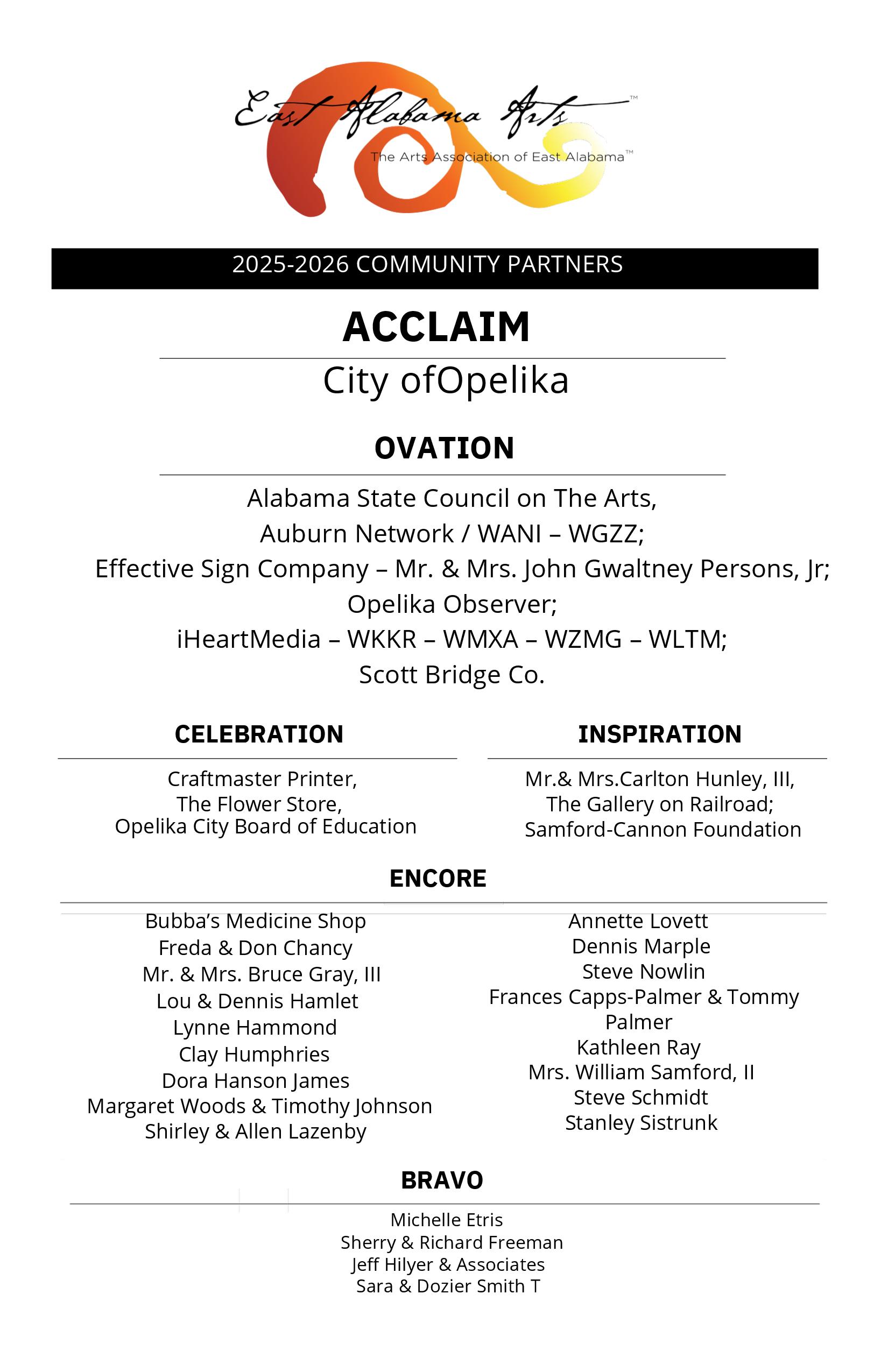 East Alabama Arts™

The Arts Association of East Alabama™

2025-2026 COMMUNITY PARTNERS

ACCLAIM

City ofOpelika

OVATION

Alabama State Council on The Arts,
Auburn Network / WANI – WGZZ;
Effective Sign Company – Mr. & Mrs. John Gwaltney Persons, Jr;
Opelika Observer;
iHeartMedia – WKKR – WMXA – WZMG – WLTM;
Scott Bridge Co.

CELEBRATION

Craftmaster Printer,
The Flower Store,
Opelika City Board of Education

INSPIRATION

Mr.& Mrs.Carlton Hunley, III,
The Gallery on Railroad;
Samford-Cannon Foundation

ENCORE

Bubba's Medicine Shop
Freda & Don Chancy
Mr. & Mrs. Bruce Gray, III
Lou & Dennis Hamlet
Lynne Hammond
Clay Humphries
Dora Hanson James
Margaret Woods & Timothy Johnson
Shirley & Allen Lazenby

Annette Lovett
Dennis Marple
Steve Nowlin
Frances Capps-Palmer & Tommy Palmer
Kathleen Ray
Mrs. William Samford, II
Steve Schmidt
Stanley Sistrunk

BRAVO

Michelle Etris
Sherry & Richard Freeman
Jeff Hilyer & Associates
Sara & Dozier Smith T